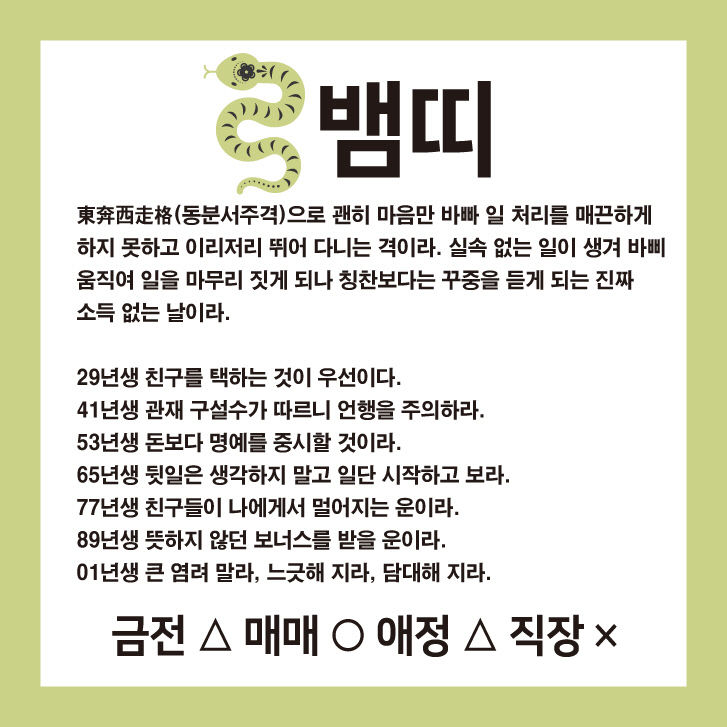 뱀띠

東奔西走格(동분서주격)으로 괜히 마음만 바빠 일 처리를 매끈하게 하지 못하고 이리저리 뛰어 다니는 격이라. 실속 없는 일이 생겨 바삐 움직여 일을 마무리 짓게 되나 칭찬보다는 꾸중을 듣게 되는 진짜 소득 없는 날이라.

29년생 친구를 택하는 것이 우선이다.
41년생 관재 구설수가 따르니 언행을 주의하라.
53년생 돈보다 명예를 중시할 것이라.
65년생 뒷일은 생각하지 말고 일단 시작하고 보라.
77년생 친구들이 나에게서 멀어지는 운이라.
89년생 뜻하지 않던 보너스를 받을 운이라.
01년생 큰 염려 말라, 느긋해 지라, 담대해 지라.

금전 △ 매매 ○ 애정 △ 직장 ×